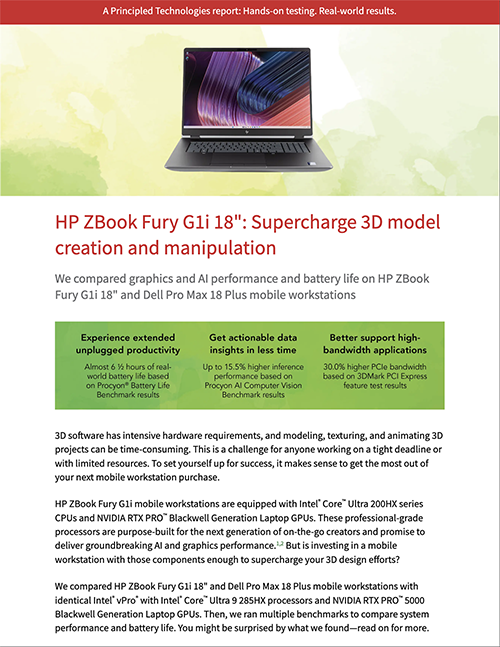 A Principled Technologies report: Hands-on testing. Real-world results.

HP ZBook Fury G1i 18": Supercharge 3D model creation and manipulation

We compared graphics and AI performance and battery life on HP ZBook Fury G1i 18" and Dell Pro Max 18 Plus mobile workstations

Experience extended unplugged productivity

Almost 6 ½ hours of real-world battery life based on Procyon® Battery Life Benchmark results

Get actionable data insights in less time

Up to 15.5% higher inference performance based on Procyon AI Computer Vision Benchmark results

Better support high-bandwidth applications

30.0% higher PCIe bandwidth based on 3DMark PCI Express feature test results

3D software has intensive hardware requirements, and modeling, texturing, and animating 3D projects can be time-consuming. This is a challenge for anyone working on a tight deadline or with limited resources. To set yourself up for success, it makes sense to get the most out of your next mobile workstation purchase.

HP ZBook Fury G1i mobile workstations are equipped with Intel® Core™ Ultra 200HX series CPUs and NVIDIA RTX PRO™ Blackwell Generation Laptop GPUs. These professional-grade processors are purpose-built for the next generation of on-the-go creators and promise to deliver groundbreaking AI and graphics performance.$^{1,2}$ But is investing in a mobile workstation with those components enough to supercharge your 3D design efforts?

We compared HP ZBook Fury G1i 18" and Dell Pro Max 18 Plus mobile workstations with identical Intel® vPro® with Intel® Core™ Ultra 9 285HX processors and NVIDIA RTX PRO™ 5000 Blackwell Generation Laptop GPUs. Then, we ran multiple benchmarks to compare system performance and battery life. You might be surprised by what we found—read on for more.